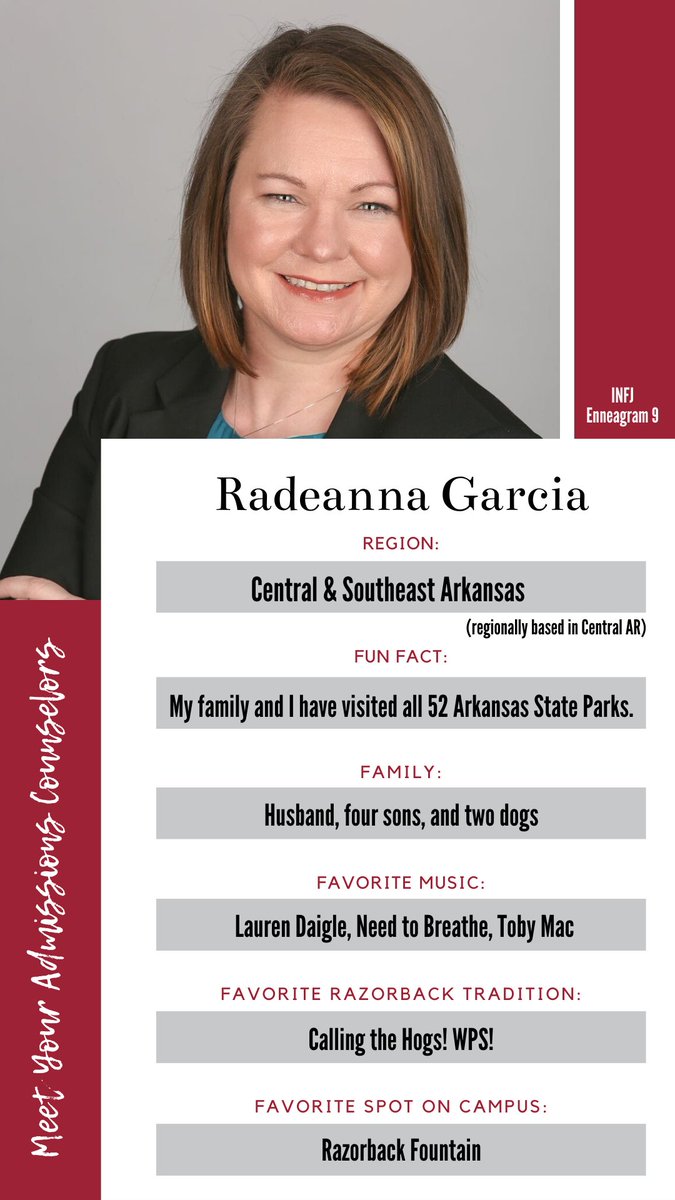 INFJ
Enneagram 9

Radeanna Garcia

REGION:

Central & Southeast Arkansas

(regionally based in Central AR)

FUN FACT:

My family and I have visited all 52 Arkansas State Parks.

FAMILY:

Husband, four sons, and two dogs

FAVORITE MUSIC:

Lauren Daigle, Need to Breathe, Toby Mac

FAVORITE RAZORBACK TRADITION:

Calling the Hogs! WPS!

FAVORITE SPOT ON CAMPUS:

Razorback Fountain

Meet Your Admissions Counselors